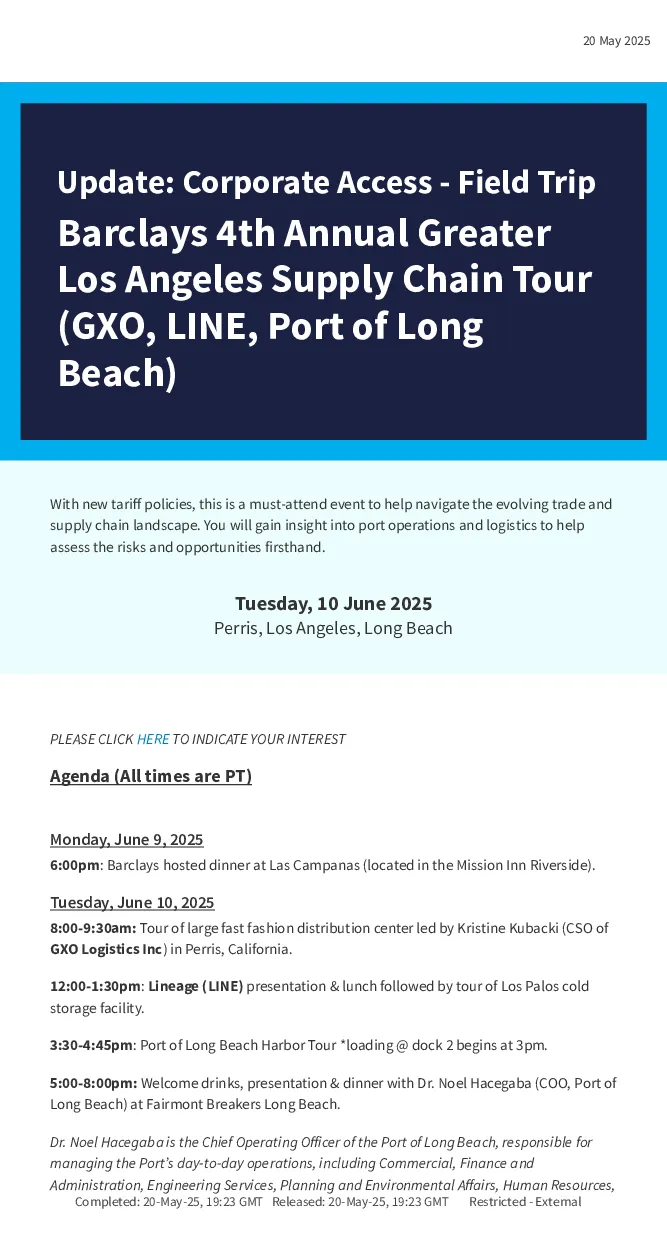 20 May 2025

Update: Corporate Access - Field Trip

Barclays 4th Annual Greater Los Angeles Supply Chain Tour (GXO, LINE, Port of Long Beach)

With new tariff policies, this is a must-attend event to help navigate the evolving trade and supply chain landscape. You will gain insight into port operations and logistics to help assess the risks and opportunities firsthand.

Tuesday, 10 June 2025
Perris, Los Angeles, Long Beach

PLEASE CLICK HERE TO INDICATE YOUR INTEREST

Agenda (All times are PT)

Monday, June 9, 2025
6:00pm: Barclays hosted dinner at Las Campanas (located in the Mission Inn Riverside).

Tuesday, June 10, 2025
8:00-9:30am: Tour of large fast fashion distribution center led by Kristine Kubacki (CSO of GXO Logistics Inc) in Perris, California.

12:00-1:30pm: Lineage (LINE) presentation & lunch followed by tour of Los Palos cold storage facility.

3:30-4:45pm: Port of Long Beach Harbor Tour *loading @ dock 2 begins at 3pm.

5:00-8:00pm: Welcome drinks, presentation & dinner with Dr. Noel Hacegaba (COO, Port of Long Beach) at Fairmont Breakers Long Beach.

Dr. Noel Hacegaba is the Chief Operating Officer of the Port of Long Beach, responsible for managing the Port's day-to-day operations, including Commercial, Finance and Administration, Engineering Services, Planning and Environmental Affairs, Human Resources,

Completed: 20-May-25, 19:23 GMT Released: 20-May-25, 19:23 GMT Restricted - External